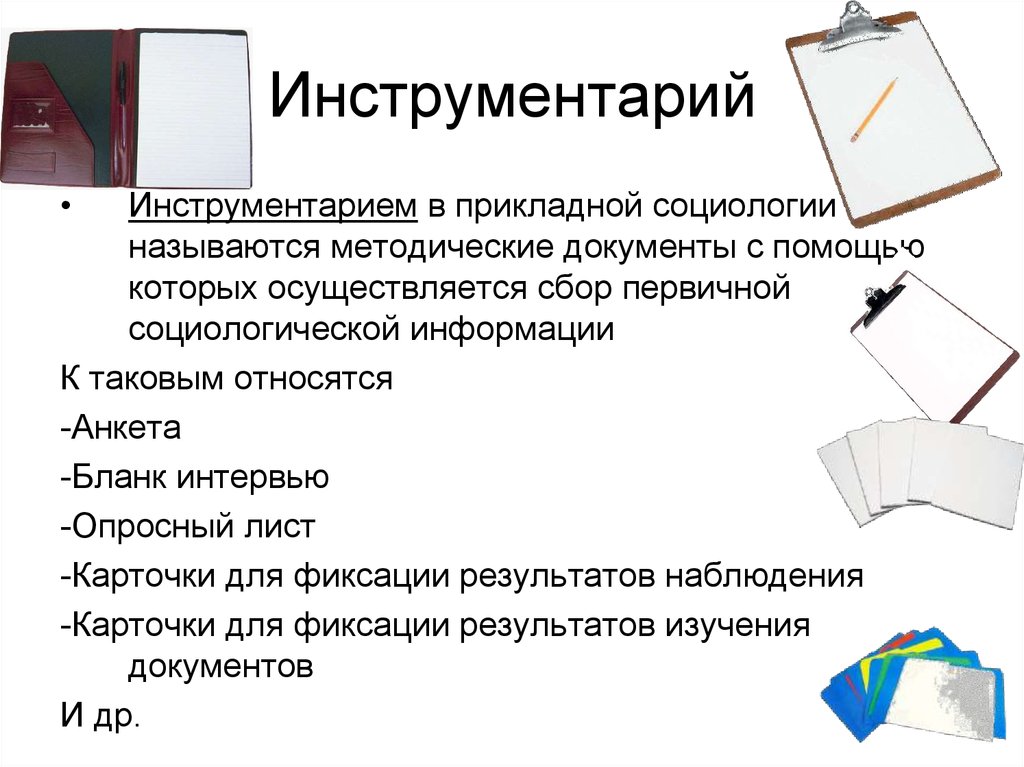 Инструментарий

• Инструментарием в прикладной социологии называются методические документы с помощью которых осуществляется сбор первичной социологической информации

К таковым относятся

-Анкета

-Бланк интервью

-Опросный лист

-Карточки для фиксации результатов наблюдения

-Карточки для фиксации результатов изучения документов

И др.